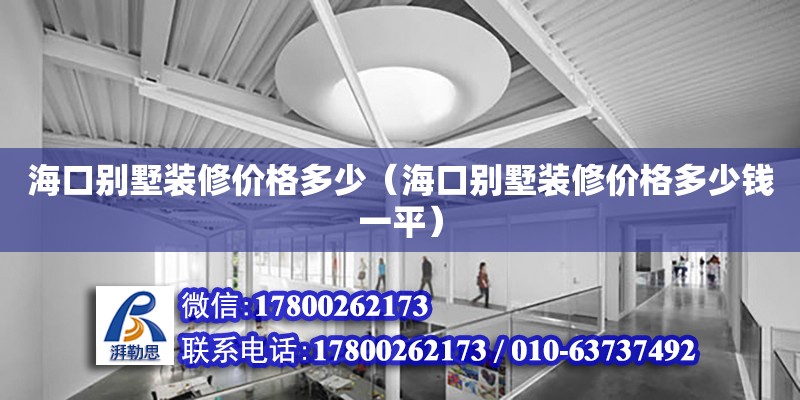 海口别墅装修价格多少（海口别墅装修价格多少钱一平）

湃勒思

微信:17800262173
联系电话:17800262173 / 010-63737492